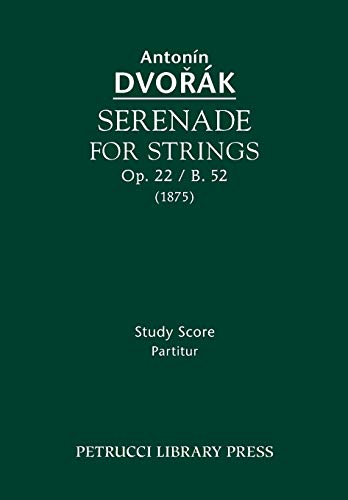 Antonín
DVOŘÁK
SERENADE
FOR STRINGS
Op. 22 / B. 52
(1875)

Study Score
Partitur

PETRUCCI LIBRARY PRESS